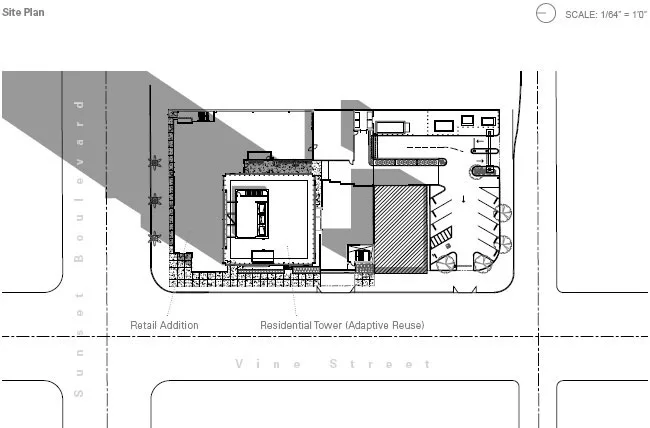 Site Plan

SCALE: 1/64" = 1'0"

Sunset Boulevard

Retail Addition

Residential Tower (Adaptive Reuse)

Vine Street